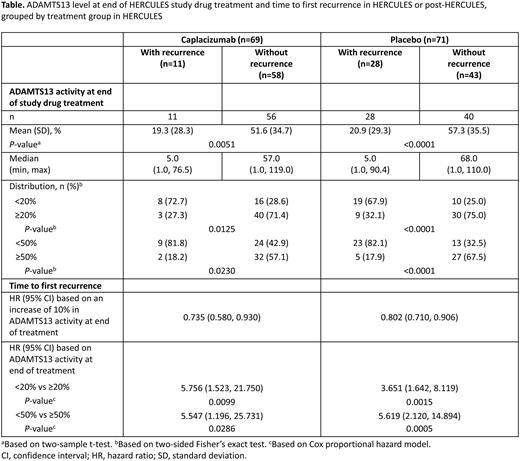 **Table.** ADAMTS13 level at end of HERCULES study drug treatment and time to first recurrence in HERCULES or post-HERCULES, grouped by treatment group in HERCULES

| | Caplacizumab (n=69) | | Placebo (n=71) | |
|---|---|---|---|---|
| | With recurrence (n=11) | Without recurrence (n=58) | With recurrence (n=28) | Without recurrence (n=43) |
| **ADAMTS13 activity at end of study drug treatment** | | | | |
| n | 11 | 56 | 28 | 40 |
| Mean (SD), % | 19.3 (28.3) | 51.6 (34.7) | 20.9 (29.3) | 57.3 (35.5) |
| *P*-value$^a$ | 0.0051 | | <0.0001 | |
| Median (min, max) | 5.0 (1.0, 76.5) | 57.0 (1.0, 119.0) | 5.0 (1.0, 90.4) | 68.0 (1.0, 110.0) |
| Distribution, n (%)$^b$ | | | | |
| <20% | 8 (72.7) | 16 (28.6) | 19 (67.9) | 10 (25.0) |
| ≥20% | 3 (27.3) | 40 (71.4) | 9 (32.1) | 30 (75.0) |
| *P*-value$^b$ | 0.0125 | | <0.0001 | |
| <50% | 9 (81.8) | 24 (42.9) | 23 (82.1) | 13 (32.5) |
| ≥50% | 2 (18.2) | 32 (57.1) | 5 (17.9) | 27 (67.5) |
| *P*-value$^b$ | 0.0230 | | <0.0001 | |
| **Time to first recurrence** | | | | |
| HR (95% CI) based on an increase of 10% in ADAMTS13 activity at end of treatment | 0.735 (0.580, 0.930) | | 0.802 (0.710, 0.906) | |
| HR (95% CI) based on ADAMTS13 activity at end of treatment | | | | |
| <20% vs ≥20% | 5.756 (1.523, 21.750) | | 3.651 (1.642, 8.119) | |
| *P*-value$^c$ | 0.0099 | | 0.0015 | |
| <50% vs ≥50% | 5.547 (1.196, 25.731) | | 5.619 (2.120, 14.894) | |
| *P*-value$^c$ | 0.0286 | | 0.0005 | |

$^a$Based on two-sample t-test. $^b$Based on two-sided Fisher's exact test. $^c$Based on Cox proportional hazard model.
CI, confidence interval; HR, hazard ratio; SD, standard deviation.